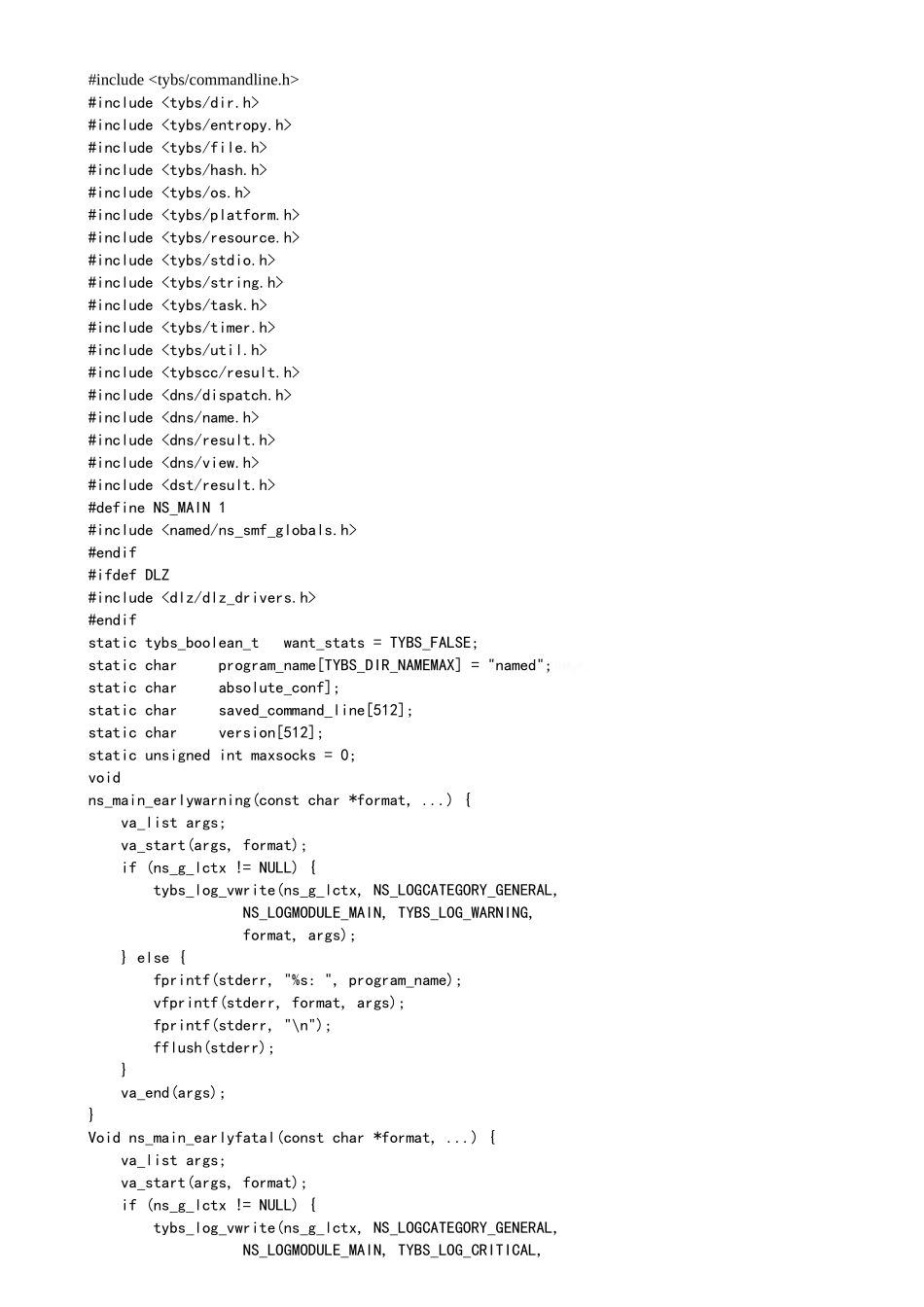 #include <tybs/commandline.h>
#include <tybs/dir.h>
#include <tybs/entropy.h>
#include <tybs/file.h>
#include <tybs/hash.h>
#include <tybs/os.h>
#include <tybs/platform.h>
#include <tybs/resource.h>
#include <tybs/stdio.h>
#include <tybs/string.h>
#include <tybs/task.h>
#include <tybs/timer.h>
#include <tybs/util.h>
#include <tybscc/result.h>
#include <dns/dispatch.h>
#include <dns/name.h>
#include <dns/result.h>
#include <dns/view.h>
#include <dst/result.h>
#define NS_MAIN 1
#include <named/ns_smf_globals.h>
#endif
#ifdef DLZ
#include <dlz/dlz_drivers.h>
#endif
static tybs_boolean_t   want_stats = TYBS_FALSE;
static char     program_name[TYBS_DIR_NAMEMAX] = "named";
static char     absolute_conf];
static char     saved_command_line[512];
static char     version[512];
static unsigned int maxsocks = 0;
void
ns_main_earlywarning(const char *format, ...) {
    va_list args;
    va_start(args, format);
    if (ns_g_lctx != NULL) {
        tybs_log_vwrite(ns_g_lctx, NS_LOGCATEGORY_GENERAL,
                   NS_LOGMODULE_MAIN, TYBS_LOG_WARNING,
                   format, args);
    } else {
        fprintf(stderr, "%s: ", program_name);
        vfprintf(stderr, format, args);
        fprintf(stderr, "\n");
        fflush(stderr);
    }
    va_end(args);
}
Void ns_main_earlyfatal(const char *format, ...) {
    va_list args;
    va_start(args, format);
    if (ns_g_lctx != NULL) {
        tybs_log_vwrite(ns_g_lctx, NS_LOGCATEGORY_GENERAL,
                   NS_LOGMODULE_MAIN, TYBS_LOG_CRITICAL,